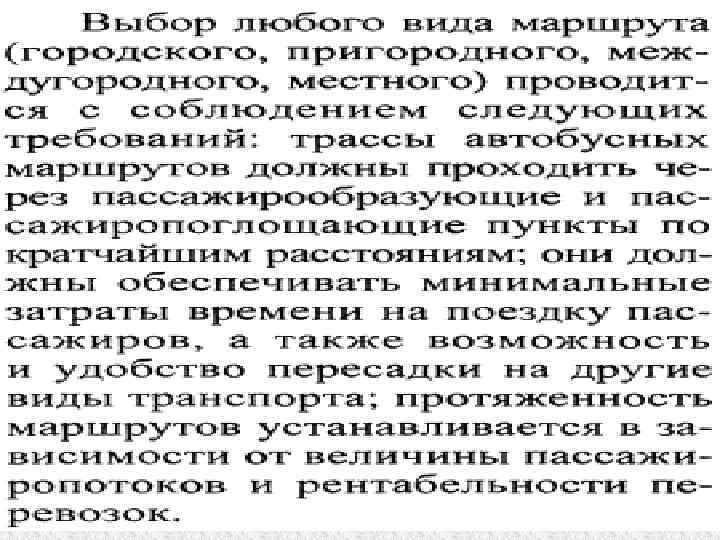 Выбор любого вида маршрута (городского, пригородного, междугородного, местного) проводится с соблюдением следующих требований: трассы автобусных маршрутов должны проходить через пассажирообразующие и пассажиропоглощающие пункты по кратчайшим расстояниям; они должны обеспечивать минимальные затраты времени на поездку пассажиров, а также возможность и удобство пересадки на другие виды транспорта; протяженность маршрутов устанавливается в зависимости от величины пассажиропотоков и рентабельности перевозок.